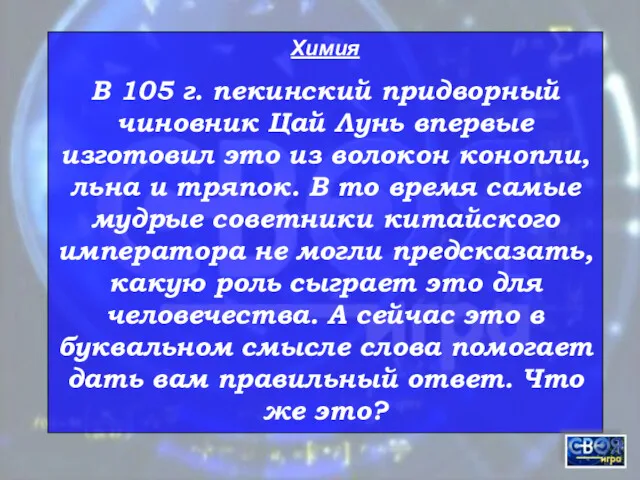 Химия

В 105 г. пекинский придворный чиновник Цай Лунь впервые изготовил это из волокон конопли, льна и тряпок. В то время самые мудрые советники китайского императора не могли предсказать, какую роль сыграет это для человечества. А сейчас это в буквальном смысле слова помогает дать вам правильный ответ. Что же это?

СВОЯ игра